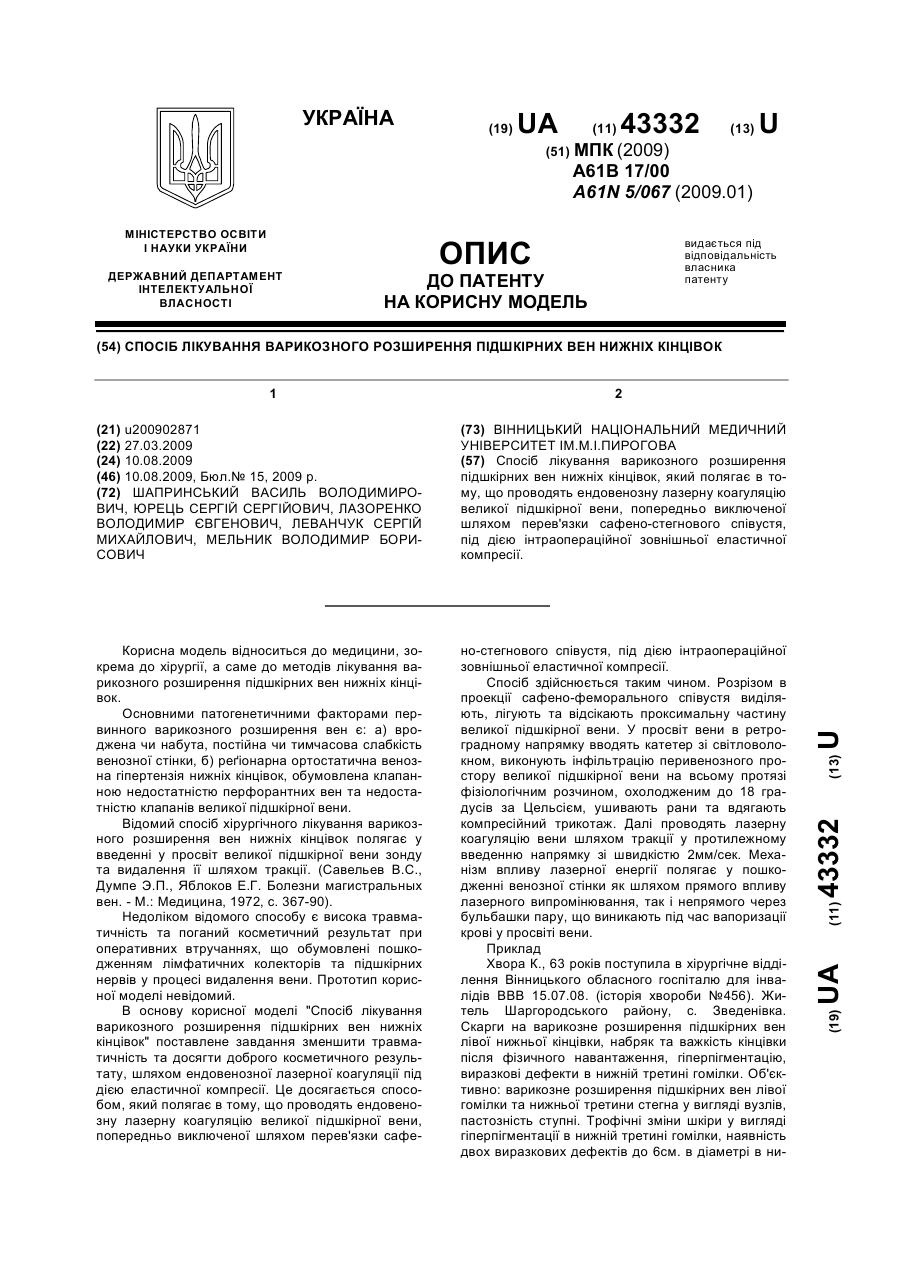 УКРАЇНА

(19) UA (11) 43332 (13) U

(51) МПК (2009)
A61B 17/00
A61N 5/067 (2009.01)

МІНІСТЕРСТВО ОСВІТИ І НАУКИ УКРАЇНИ

ДЕРЖАВНИЙ ДЕПАРТАМЕНТ ІНТЕЛЕКТУАЛЬНОЇ ВЛАСНОСТІ

ОПИС
ДО ПАТЕНТУ
НА КОРИСНУ МОДЕЛЬ

видається під відповідальність власника патенту

(54) СПОСІБ ЛІКУВАННЯ ВАРИКОЗНОГО РОЗШИРЕННЯ ПІДШКІРНИХ ВЕН НИЖНІХ КІНЦІВОК

1

(21) u200902871
(22) 27.03.2009
(24) 10.08.2009
(46) 10.08.2009, Бюл.№ 15, 2009 р.
(72) ШАПРИНСЬКИЙ ВАСИЛЬ ВОЛОДИМИРОВИЧ, ЮРЕЦЬ СЕРГІЙ СЕРГІЙОВИЧ, ЛАЗОРЕНКО ВОЛОДИМИР ЄВГЕНОВИЧ, ЛЕВАНЧУК СЕРГІЙ МИХАЙЛОВИЧ, МЕЛЬНИК ВОЛОДИМИР БОРИСОВИЧ

2

(73) ВІННИЦЬКИЙ НАЦІОНАЛЬНИЙ МЕДИЧНИЙ УНІВЕРСИТЕТ ІМ.М.І.ПИРОГОВА
(57) Спосіб лікування варикозного розширення підшкірних вен нижніх кінцівок, який полягає в тому, що проводять ендовенозну лазерну коагуляцію великої підшкірної вени, попередньо виключеної шляхом перев'язки сафено-стегнового співустя, під дією інтраопераційної зовнішньої еластичної компресії.

Корисна модель відноситься до медицини, зокрема до хірургії, а саме до методів лікування варикозного розширення підшкірних вен нижніх кінцівок.

Основними патогенетичними факторами первинного варикозного розширення вен є: а) вроджена чи набута, постійна чи тимчасова слабкість венозної стінки, б) реґіонарна ортостатична венозна гіпертензія нижніх кінцівок, обумовлена клапанною недостатністю перфорантних вен та недостатністю клапанів великої підшкірної вени.

Відомий спосіб хірургічного лікування варикозного розширення вен нижніх кінцівок полягає у введенні у просвіт великої підшкірної вени зонду та видалення її шляхом тракції. (Савельев B.C., Думпе Э.П., Яблоков Е.Г. Болезни магистральных вен. - М.: Медицина, 1972, с. 367-90).

Недоліком відомого способу є висока травматичність та поганий косметичний результат при оперативних втручаннях, що обумовлені пошкодженням лімфатичних колекторів та підшкірних нервів у процесі видалення вени. Прототип корисної моделі невідомий.

В основу корисної моделі "Спосіб лікування варикозного розширення підшкірних вен нижніх кінцівок" поставлене завдання зменшити травматичність та досягти доброго косметичного результату, шляхом ендовенозної лазерної коагуляції під дією еластичної компресії. Це досягається способом, який полягає в тому, що проводять ендовенозну лазерну коагуляцію великої підшкірної вени, попередньо виключеної шляхом перев'язки сафено-стегнового співустя, під дією інтраопераційної зовнішньої еластичної компресії.

Спосіб здійснюється таким чином. Розрізом в проекції сафено-феморального співустя виділяють, лігують та відсікають проксимальну частину великої підшкірної вени. У просвіт вени в ретроградному напрямку вводять катетер зі світловолокном, виконують інфільтрацію перивенозного простору великої підшкірної вени на всьому протязі фізіологічним розчином, охолодженим до 18 градусів за Цельсієм, ушивають рани та вдягають компресійний трикотаж. Далі проводять лазерну коагуляцію вени шляхом тракції у протилежному введенню напрямку зі швидкістю 2мм/сек. Механізм впливу лазерної енергії полягає у пошкодженні венозної стінки як шляхом прямого впливу лазерного випромінювання, так і непрямого через бульбашки пару, що виникають під час вапоризації крові у просвіті вени.

Приклад

Хвора К., 63 років поступила в хірургічне відділення Вінницького обласного госпіталю для інвалідів ВВВ 15.07.08. (історія хвороби №456). Житель Шаргородського району, с. Зведенівка. Скарги на варикозне розширення підшкірних вен лівої нижньої кінцівки, набряк та важкість кінцівки після фізичного навантаження, гіперпігментацію, виразкові дефекти в нижній третині гомілки. Об'єктивно: варикозне розширення підшкірних вен лівої гомілки та нижньої третини стегна у вигляді вузлів, пастозність ступні. Трофічні зміни шкіри у вигляді гіперпігментації в нижній третині гомілки, наявність двох виразкових дефектів до 6см. в діаметрі в ни-

(19) UA (11) 43332 (13) U